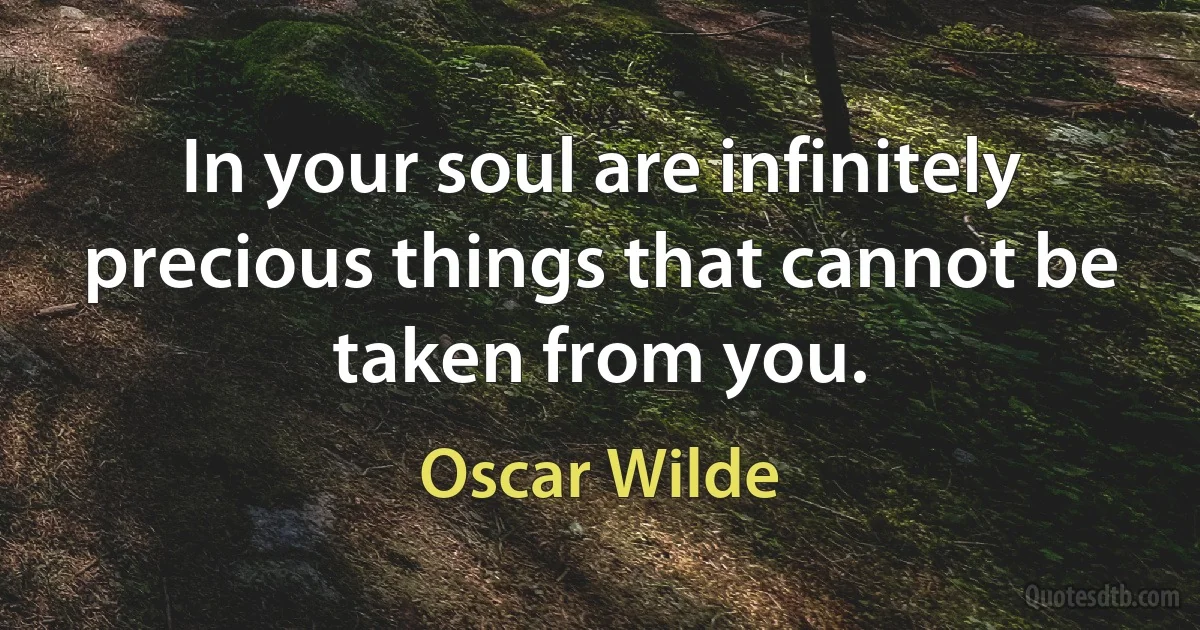 In your soul are infinitely precious things that cannot be taken from you.

Oscar Wilde

Quotesdtb.com